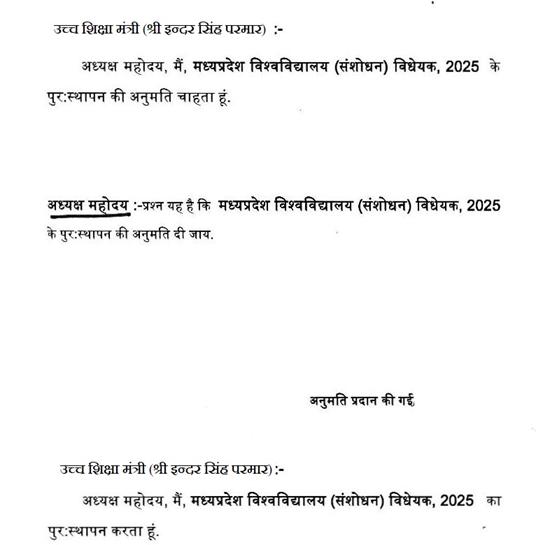 उच्च शिक्षा मंत्री (श्री इन्दर सिंह परमार) :-

अध्यक्ष महोदय, मैं, मध्यप्रदेश विश्वविद्यालय (संशोधन) विधेयक, 2025 के पुर:स्थापन की अनुमति चाहता हूं.

अध्यक्ष महोदय :-प्रश्न यह है कि मध्यप्रदेश विश्वविद्यालय (संशोधन) विधेयक, 2025 के पुर:स्थापन की अनुमति दी जाय.

अनुमति प्रदान की गई.

उच्च शिक्षा मंत्री (श्री इन्दर सिंह परमार) :-

अध्यक्ष महोदय, मैं, मध्यप्रदेश विश्वविद्यालय (संशोधन) विधेयक, 2025 का पुर:स्थापन करता हूं.